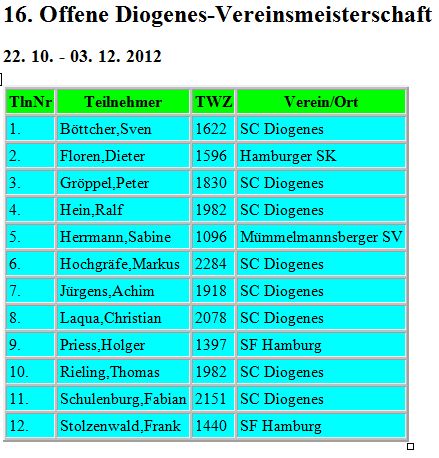 16. Offene Diogenes-Vereinsmeisterschaft

22. 10. - 03. 12. 2012

| TlnNr | Teilnehmer | TWZ | Verein/Ort |
|---|---|---|---|
| 1. | Böttcher,Sven | 1622 | SC Diogenes |
| 2. | Floren,Dieter | 1596 | Hamburger SK |
| 3. | Gröppel,Peter | 1830 | SC Diogenes |
| 4. | Hein,Ralf | 1982 | SC Diogenes |
| 5. | Herrmann,Sabine | 1096 | Mümmelmannsberger SV |
| 6. | Hochgräfe,Markus | 2284 | SC Diogenes |
| 7. | Jürgens,Achim | 1918 | SC Diogenes |
| 8. | Laqua,Christian | 2078 | SC Diogenes |
| 9. | Priess,Holger | 1397 | SF Hamburg |
| 10. | Rieling,Thomas | 1982 | SC Diogenes |
| 11. | Schulenburg,Fabian | 2151 | SC Diogenes |
| 12. | Stolzenwald,Frank | 1440 | SF Hamburg |